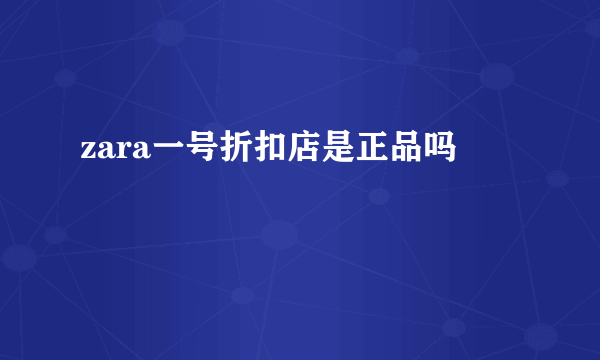 zara一号折扣店是正品吗